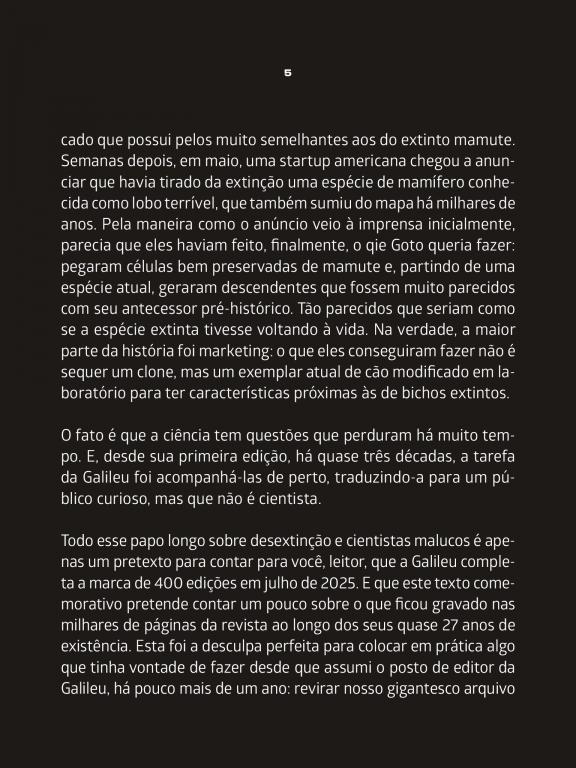 5

cado que possui pelos muito semelhantes aos do extinto mamute. Semanas depois, em maio, uma startup americana chegou a anunciar que havia tirado da extinção uma espécie de mamífero conhecida como lobo terrível, que também sumiu do mapa há milhares de anos. Pela maneira como o anúncio veio à imprensa inicialmente, parecia que eles haviam feito, finalmente, o qie Goto queria fazer: pegaram células bem preservadas de mamute e, partindo de uma espécie atual, geraram descendentes que fossem muito parecidos com seu antecessor pré-histórico. Tão parecidos que seriam como se a espécie extinta tivesse voltando à vida. Na verdade, a maior parte da história foi marketing: o que eles conseguiram fazer não é sequer um clone, mas um exemplar atual de cão modificado em laboratório para ter características próximas às de bichos extintos.

O fato é que a ciência tem questões que perduram há muito tempo. E, desde sua primeira edição, há quase três décadas, a tarefa da Galileu foi acompanhá-las de perto, traduzindo-a para um público curioso, mas que não é cientista.

Todo esse papo longo sobre desextinção e cientistas malucos é apenas um pretexto para contar para você, leitor, que a Galileu completa a marca de 400 edições em julho de 2025. E que este texto comemorativo pretende contar um pouco sobre o que ficou gravado nas milhares de páginas da revista ao longo dos seus quase 27 anos de existência. Esta foi a desculpa perfeita para colocar em prática algo que tinha vontade de fazer desde que assumi o posto de editor da Galileu, há pouco mais de um ano: revirar nosso gigantesco arquivo